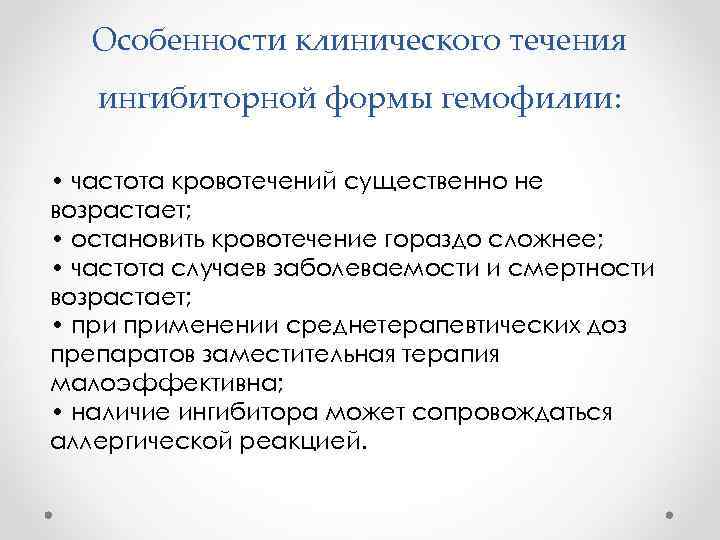 Особенности клинического течения ингибиторной формы гемофилии:

• частота кровотечений существенно не возрастает;
• остановить кровотечение гораздо сложнее;
• частота случаев заболеваемости и смертности возрастает;
• при применении среднетерапевтических доз препаратов заместительная терапия малоэффективна;
• наличие ингибитора может сопровождаться аллергической реакцией.